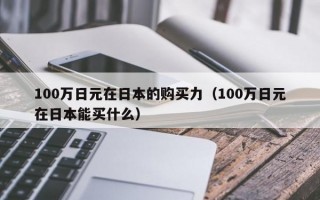 100万日元在日本的购买力（100万日元在日本能买什么）